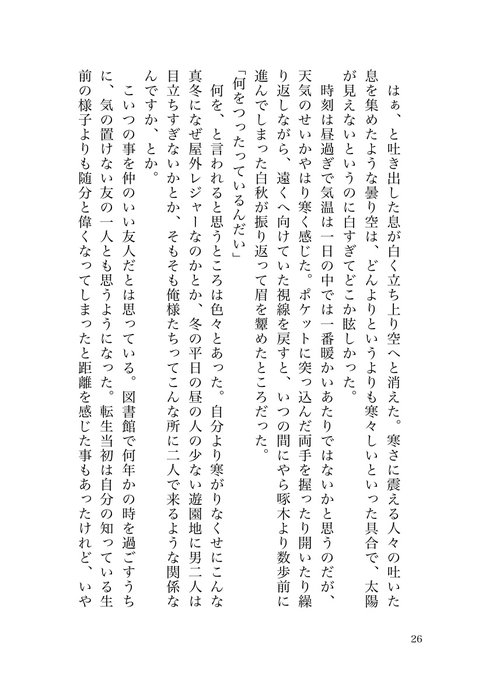 はぁ、と吐き出した息が白く立ち上り空へと消えた。寒さに震える人々の吐いた息を集めたような曇り空は、どんよりというよりも寒々しいといった具合で、太陽が見えないというのに白すぎてどこか眩しかった。

時刻は昼過ぎで気温は一日の中では一番暖かいあたりではないかと思うのだが、天気のせいかやはり寒く感じた。ポケットに突っ込んだ両手を握ったり開いたり繰り返しながら、遠くへ向けていた視線を戻すと、いつの間にやら啄木より数歩前に進んでしまった白秋が振り返って眉を顰めたところだった。

「何をつったっているんだい」

何を、と言われると思うところは色々とあった。自分より寒がりなくせにこんな真冬になぜ屋外レジャーなのかとか、冬の平日の昼の人の少ない遊園地に男二人は目立ちすぎないかとか、そもそも俺様たちってこんな所に二人で来るような関係なんですか、とか。

こいつの事を仲のいい友人だとは思っている。図書館で何年かの時を過ごすうちに、気の置けない友の一人とも思うようになった。転生当初は自分の知っている生前の様子よりも随分と偉くなってしまったと距離を感じた事もあったけれど、いや

26